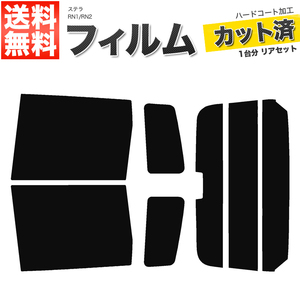 送料無料

ステラ
RN1/RN2

フィルム

ハードコート加工
カット済
1台分 リアセット